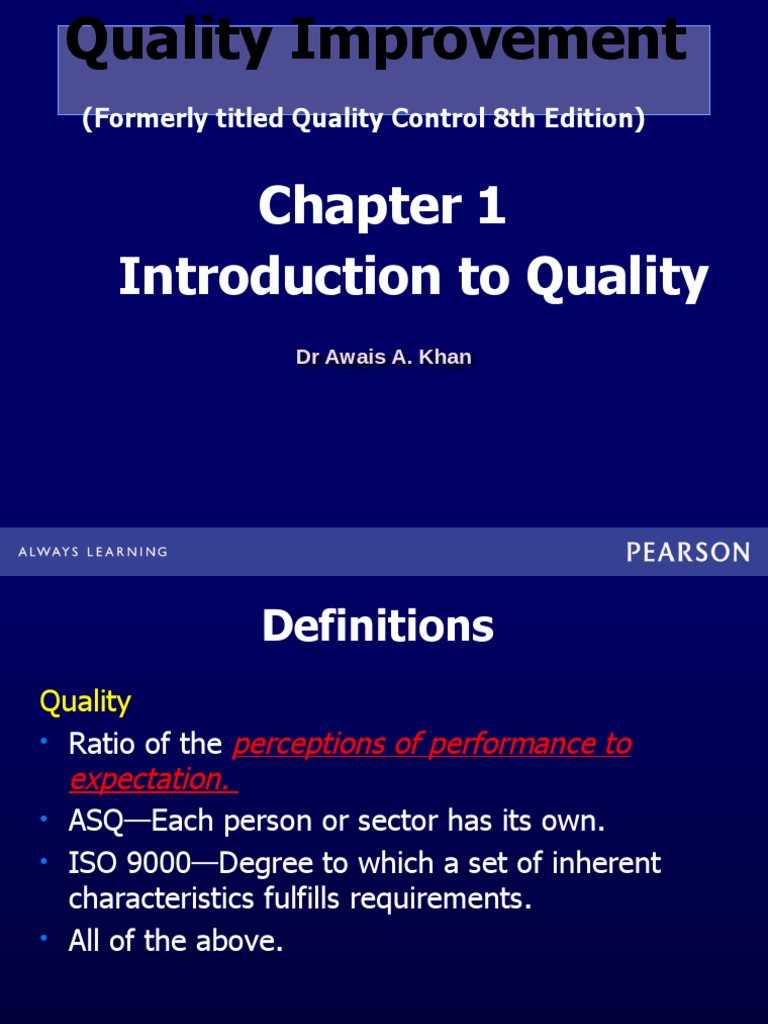 Quality Improvement

(Formerly titled Quality Control 8th Edition)

Chapter 1
Introduction to Quality

Dr Awais A. Khan

ALWAYS LEARNING

PEARSON

Definitions

Quality

• Ratio of the perceptions of performance to expectation.
• ASQ—Each person or sector has its own.
• ISO 9000—Degree to which a set of inherent characteristics fulfills requirements.
• All of the above.